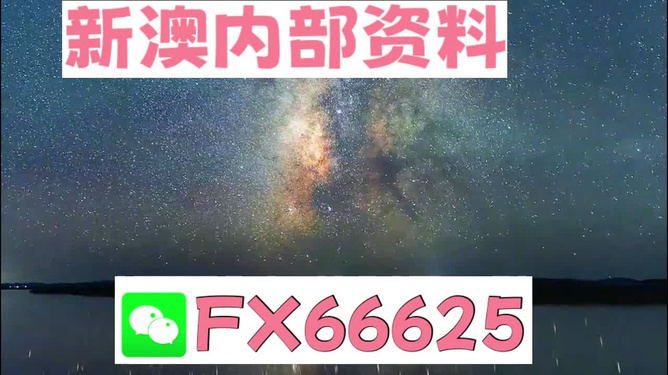 新澳内部资料

FX66625